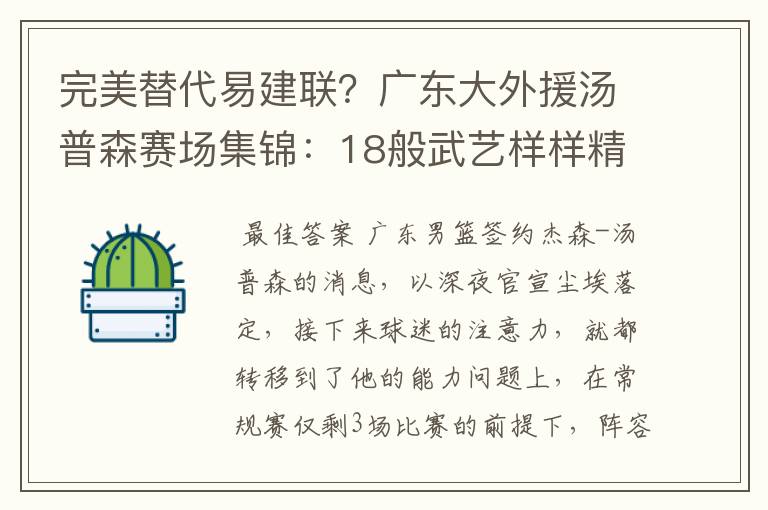 完美替代易建联？广东大外援汤普森赛场集锦：18般武艺样样精

最佳答案 广东男篮签约杰森-汤普森的消息，以深夜官宣尘埃落定，接下来球迷的注意力，就都转移到了他的能力问题上，在常规赛仅剩3场比赛的前提下，阵容